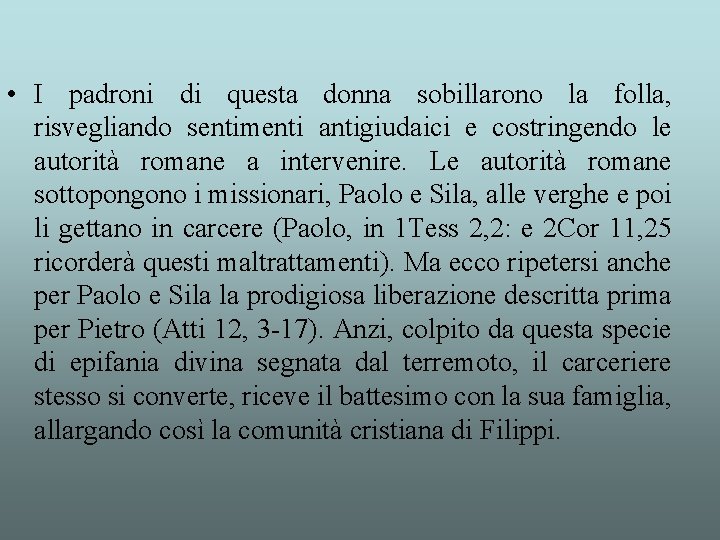 • I padroni di questa donna sobillarono la folla, risvegliando sentimenti antigiudaici e costringendo le autorità romane a intervenire. Le autorità romane sottopongono i missionari, Paolo e Sila, alle verghe e poi li gettano in carcere (Paolo, in 1Tess 2,2: e 2Cor 11,25 ricorderà questi maltrattamenti). Ma ecco ripetersi anche per Paolo e Sila la prodigiosa liberazione descritta prima per Pietro (Atti 12, 3-17). Anzi, colpito da questa specie di epifania divina segnata dal terremoto, il carceriere stesso si converte, riceve il battesimo con la sua famiglia, allargando così la comunità cristiana di Filippi.